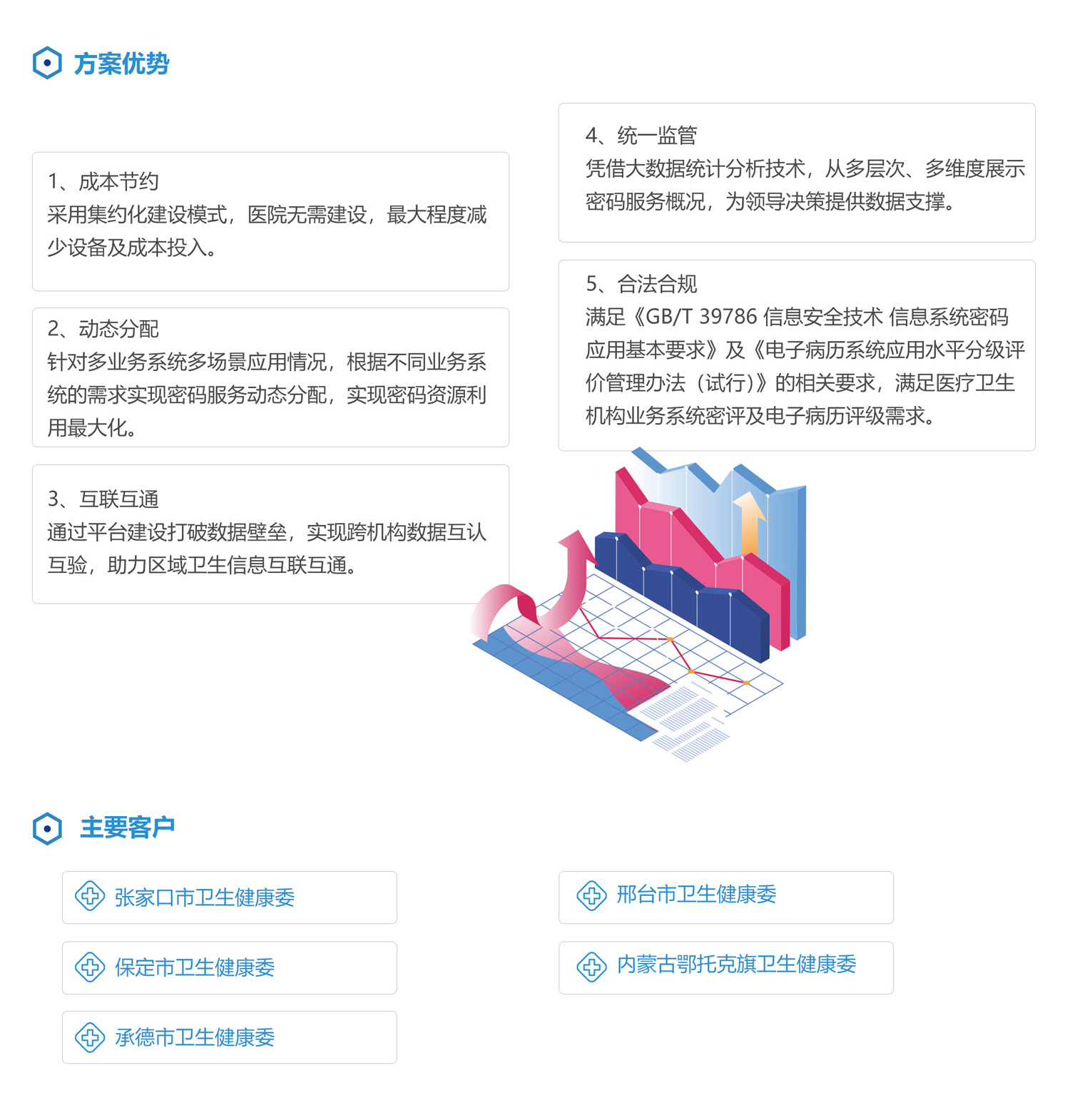 方案优势

1、成本节约

采用集约化建设模式，医院无需建设，最大程度减少设备及成本投入。

2、动态分配

针对多业务系统多场景应用情况，根据不同业务系统的需求实现密码服务动态分配，实现密码资源利用最大化。

3、互联互通

通过平台建设打破数据壁垒，实现跨机构数据互认互验，助力区域卫生信息互联互通。

4、统一监管

凭借大数据统计分析技术，从多层次、多维度展示密码服务概况，为领导决策提供数据支撑。

5、合法合规

满足《GB/T 39786 信息安全技术 信息系统密码应用基本要求》及《电子病历系统应用水平分级评价管理办法（试行）》的相关要求，满足医疗卫生机构业务系统密评及电子病历评级需求。

主要客户

张家口市卫生健康委

保定市卫生健康委

承德市卫生健康委

邢台市卫生健康委

内蒙古鄂托克旗卫生健康委